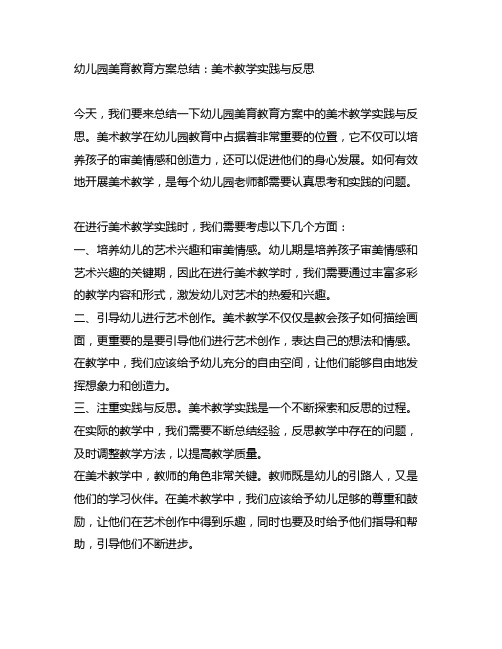 幼儿园美育教育方案总结：美术教学实践与反思

今天，我们要来总结一下幼儿园美育教育方案中的美术教学实践与反思。美术教学在幼儿园教育中占据着非常重要的位置，它不仅可以培养孩子的审美情感和创造力，还可以促进他们的身心发展。如何有效地开展美术教学，是每个幼儿园老师都需要认真思考和实践的问题。

在进行美术教学实践时，我们需要考虑以下几个方面：
一、培养幼儿的艺术兴趣和审美情感。幼儿期是培养孩子审美情感和艺术兴趣的关键期，因此在进行美术教学时，我们需要通过丰富多彩的教学内容和形式，激发幼儿对艺术的热爱和兴趣。
二、引导幼儿进行艺术创作。美术教学不仅仅是教会孩子如何描绘画面，更重要的是要引导他们进行艺术创作，表达自己的想法和情感。在教学中，我们应该给予幼儿充分的自由空间，让他们能够自由地发挥想象力和创造力。
三、注重实践与反思。美术教学实践是一个不断探索和反思的过程。在实际的教学中，我们需要不断总结经验，反思教学中存在的问题，及时调整教学方法，以提高教学质量。
在美术教学中，教师的角色非常关键。教师既是幼儿的引路人，又是他们的学习伙伴。在美术教学中，我们应该给予幼儿足够的尊重和鼓励，让他们在艺术创作中得到乐趣，同时也要及时给予他们指导和帮助，引导他们不断进步。